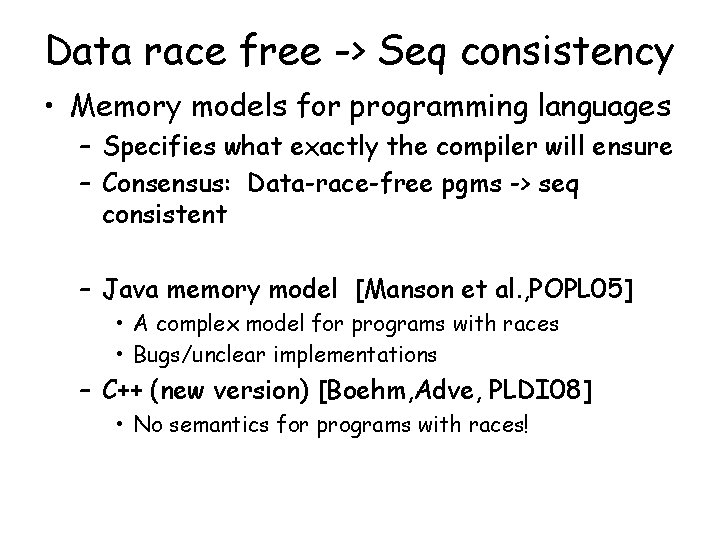 Data race free -> Seq consistency

• Memory models for programming languages
- Specifies what exactly the compiler will ensure
- Consensus: Data-race-free pgms -> seq consistent

- Java memory model [Manson et al.,POPL05]
• A complex model for programs with races
• Bugs/unclear implementations
- C++ (new version) [Boehm,Adve, PLDI08]
• No semantics for programs with races!